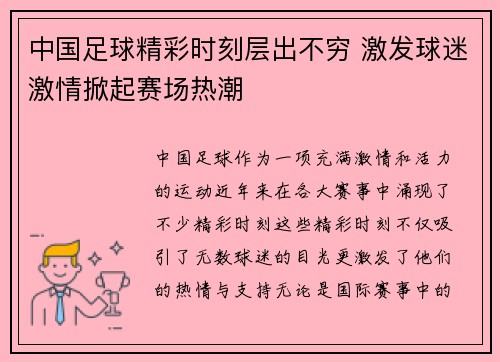 中国足球精彩时刻层出不穷 激发球迷激情掀起赛场热潮

中国足球作为一项充满激情和活力的运动近年来在各大赛事中涌现了不少精彩时刻这些精彩时刻不仅吸引了无数球迷的目光更激发了他们的热情与支持无论是国际赛事中的